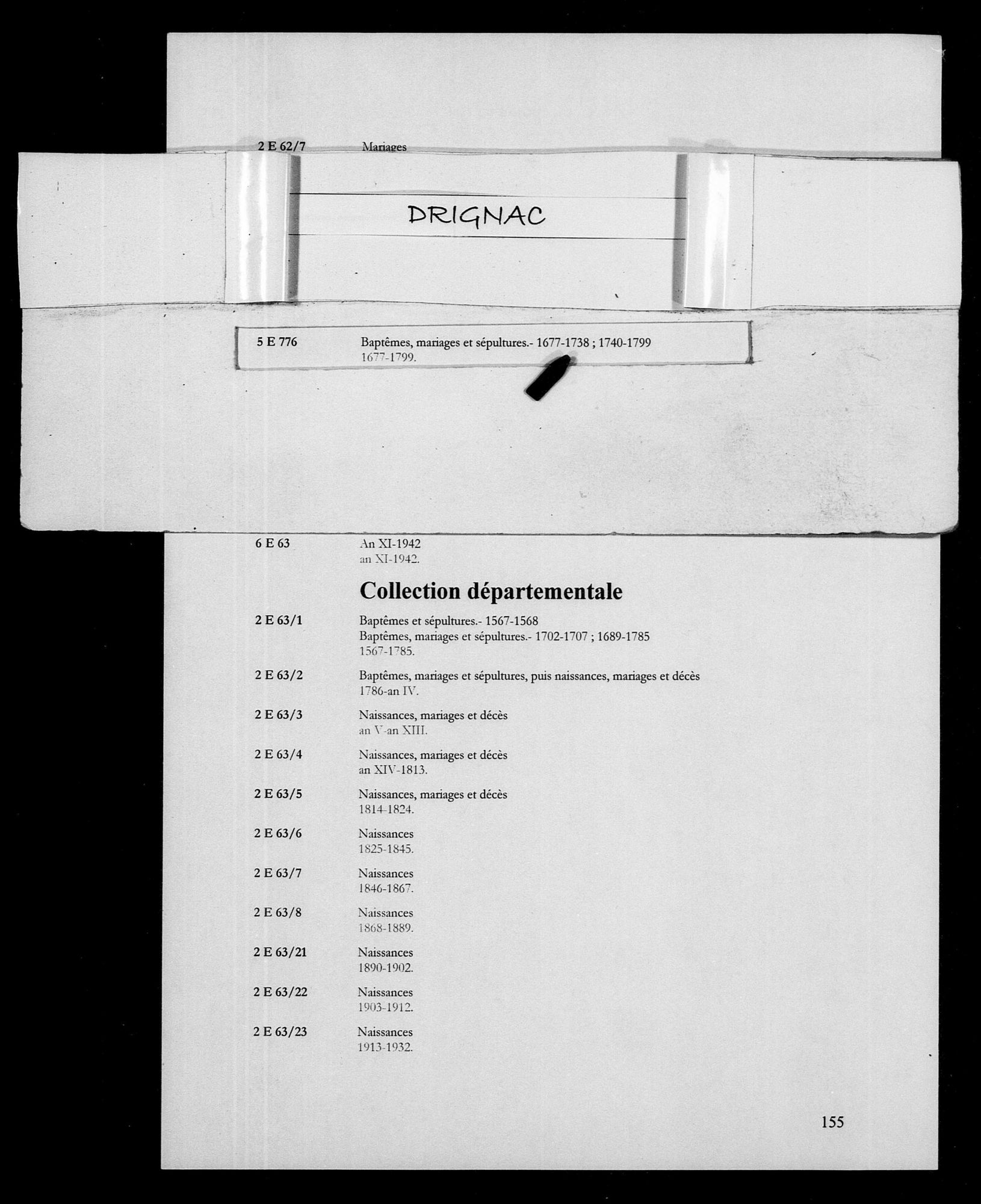 2 E 62/7 Mariages

DRIGNAC

5 E 776 Baptêmes, mariages et sépultures.- 1677-1738 ; 1740-1799
1677-1799.

6 E 63 An XI-1942
an XI-1942.

Collection départementale

2 E 63/1 Baptêmes et sépultures.- 1567-1568
Baptêmes, mariages et sépultures.- 1702-1707 ; 1689-1785
1567-1785.

2 E 63/2 Baptêmes, mariages et sépultures, puis naissances, mariages et décès
1786-an IV.

2 E 63/3 Naissances, mariages et décès
an V-an XIII.

2 E 63/4 Naissances, mariages et décès
an XIV-1813.

2 E 63/5 Naissances, mariages et décès
1814-1824.

2 E 63/6 Naissances
1825-1845.

2 E 63/7 Naissances
1846-1867.

2 E 63/8 Naissances
1868-1889.

2 E 63/21 Naissances
1890-1902.

2 E 63/22 Naissances
1903-1912.

2 E 63/23 Naissances
1913-1932.

155